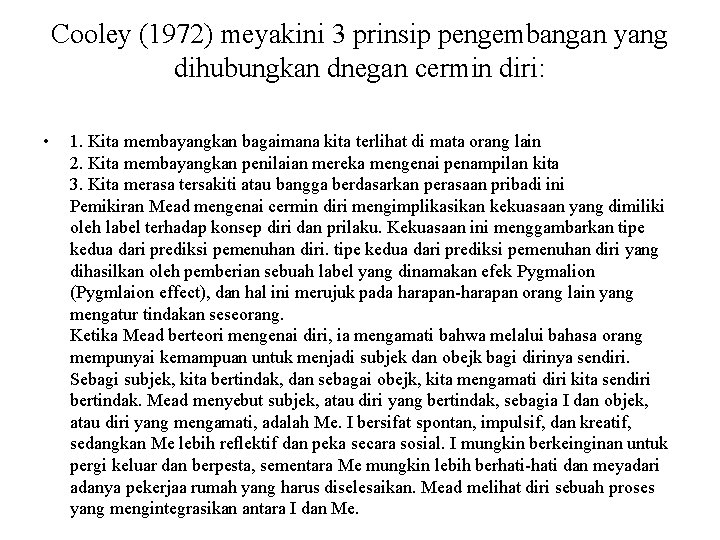 Cooley (1972) meyakini 3 prinsip pengembangan yang dihubungkan dnegan cermin diri:

• 1. Kita membayangkan bagaimana kita terlihat di mata orang lain
2. Kita membayangkan penilaian mereka mengenai penampilan kita
3. Kita merasa tersakiti atau bangga berdasarkan perasaan pribadi ini
Pemikiran Mead mengenai cermin diri mengimplikasikan kekuasaan yang dimiliki oleh label terhadap konsep diri dan prilaku. Kekuasaan ini menggambarkan tipe kedua dari prediksi pemenuhan diri. tipe kedua dari prediksi pemenuhan diri yang dihasilkan oleh pemberian sebuah label yang dinamakan efek Pygmalion (Pygmlaion effect), dan hal ini merujuk pada harapan-harapan orang lain yang mengatur tindakan seseorang.
Ketika Mead berteori mengenai diri, ia mengamati bahwa melalui bahasa orang mempunyai kemampuan untuk menjadi subjek dan obejk bagi dirinya sendiri. Sebagi subjek, kita bertindak, dan sebagai obejk, kita mengamati diri kita sendiri bertindak. Mead menyebut subjek, atau diri yang bertindak, sebagia I dan objek, atau diri yang mengamati, adalah Me. I bersifat spontan, impulsif, dan kreatif, sedangkan Me lebih reflektif dan peka secara sosial. I mungkin berkeinginan untuk pergi keluar dan berpesta, sementara Me mungkin lebih berhati-hati dan meyadari adanya pekerjaa rumah yang harus diselesaikan. Mead melihat diri sebuah proses yang mengintegrasikan antara I dan Me.